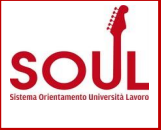 SOUL
Sistema Orientamento Università Lavoro